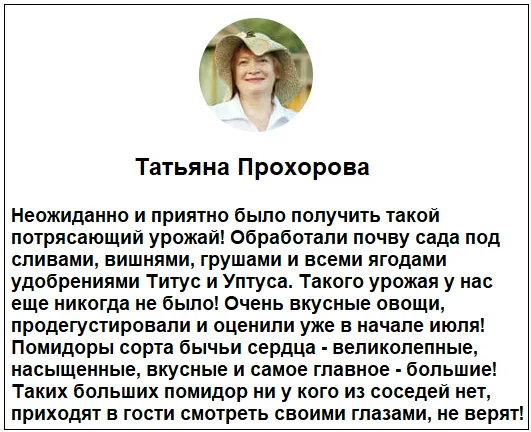 Татьяна Прохорова

Неожиданно и приятно было получить такой потрясающий урожай! Обработали почву сада под сливами, вишнями, грушами и всеми ягодами удобрениями Титус и Уптуса. Такого урожая у нас еще никогда не было! Очень вкусные овощи, продегустировали и оценили уже в начале июля! Помидоры сорта бычьи сердца - великолепные, насыщенные, вкусные и самое главное - большие! Таких больших помидор ни у кого из соседей нет, приходят в гости смотреть своими глазами, не верят!